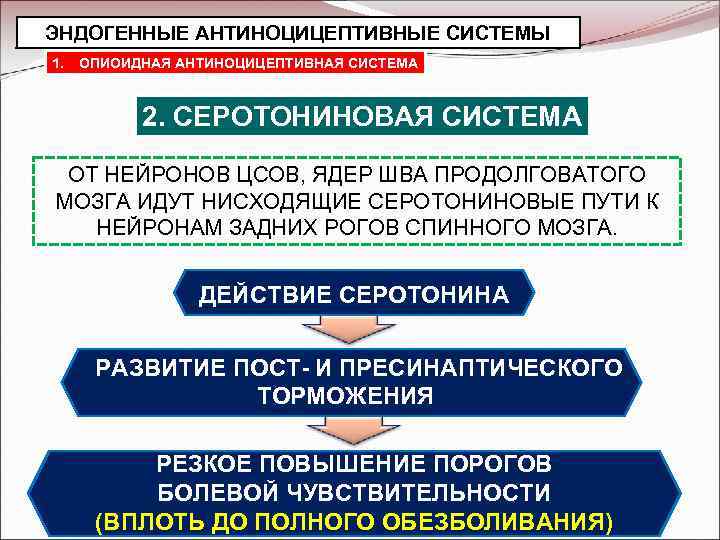 ЭНДОГЕННЫЕ АНТИНОЦИЦЕПТИВНЫЕ СИСТЕМЫ

1. ОПИОИДНАЯ АНТИНОЦИЦЕПТИВНАЯ СИСТЕМА

2. СЕРОТОНИНОВАЯ СИСТЕМА

ОТ НЕЙРОНОВ ЦСОВ, ЯДЕР ШВА ПРОДОЛГОВАТОГО МОЗГА ИДУТ НИСХОДЯЩИЕ СЕРОТОНИНОВЫЕ ПУТИ К НЕЙРОНАМ ЗАДНИХ РОГОВ СПИННОГО МОЗГА.

ДЕЙСТВИЕ СЕРОТОНИНА

РАЗВИТИЕ ПОСТ- И ПРЕСИНАПТИЧЕСКОГО ТОРМОЖЕНИЯ

РЕЗКОЕ ПОВЫШЕНИЕ ПОРОГОВ БОЛЕВОЙ ЧУВСТВИТЕЛЬНОСТИ (ВПЛОТЬ ДО ПОЛНОГО ОБЕЗБОЛИВАНИЯ)